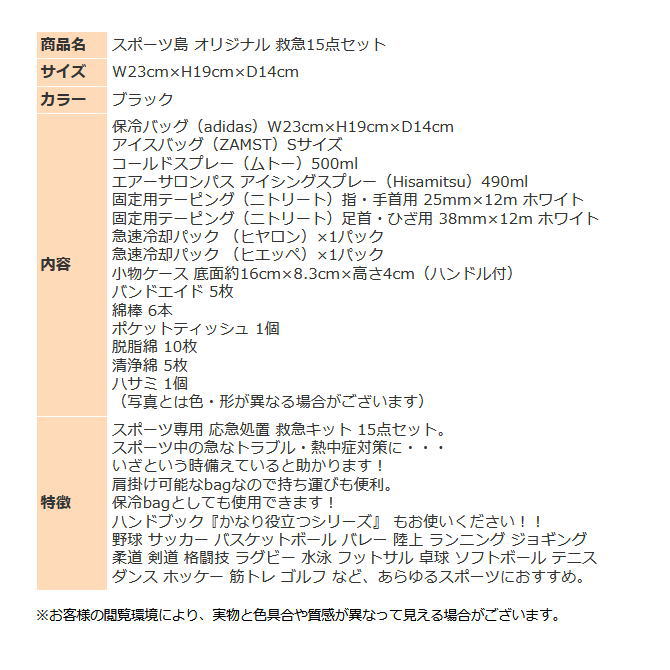 | 商品名 | スポーツ島 オリジナル 救急15点セット |
|---|---|
| サイズ | W23cm×H19cm×D14cm |
| カラー | ブラック |
| 内容 | 保冷バッグ（adidas）W23cm×H19cm×D14cm<br>アイスバッグ（ZAMST）Sサイズ<br>コールドスプレー（ムトー）500ml<br>エアーサロンパス アイシングスプレー（Hisamitsu）490ml<br>固定用テーピング（ニトリート）指・手首用 25mm×12m ホワイト<br>固定用テーピング（ニトリート）足首・ひざ用 38mm×12m ホワイト<br>急速冷却パック （ヒヤロン）×1パック<br>急速冷却パック （ヒエッペ）×1パック<br>小物ケース 底面約16cm×8.3cm×高さ4cm（ハンドル付）<br>バンドエイド 5枚<br>綿棒 6本<br>ポケットティッシュ 1個<br>脱脂綿 10枚<br>清浄綿 5枚<br>ハサミ 1個<br>（写真とは色・形が異なる場合がございます） |
| 特徴 | スポーツ専用 応急処置 救急キット 15点セット。<br>スポーツ中の急なトラブル・熱中症対策に・・・<br>いざという時備えていると助かります！<br>肩掛け可能なbagなので持ち運びも便利。<br>保冷bagとしても使用できます！<br>ハンドブック『かなり役立つシリーズ』 もお使いください！！<br>野球 サッカー バスケットボール バレー 陸上 ランニング ジョギング<br>柔道 剣道 格闘技 ラグビー 水泳 フットサル 卓球 ソフトボール テニス<br>ダンス ホッケー 筋トレ ゴルフ など、あらゆるスポーツにおすすめ。 |

※お客様の閲覧環境により、実物と色具合や質感が異なって見える場合がございます。